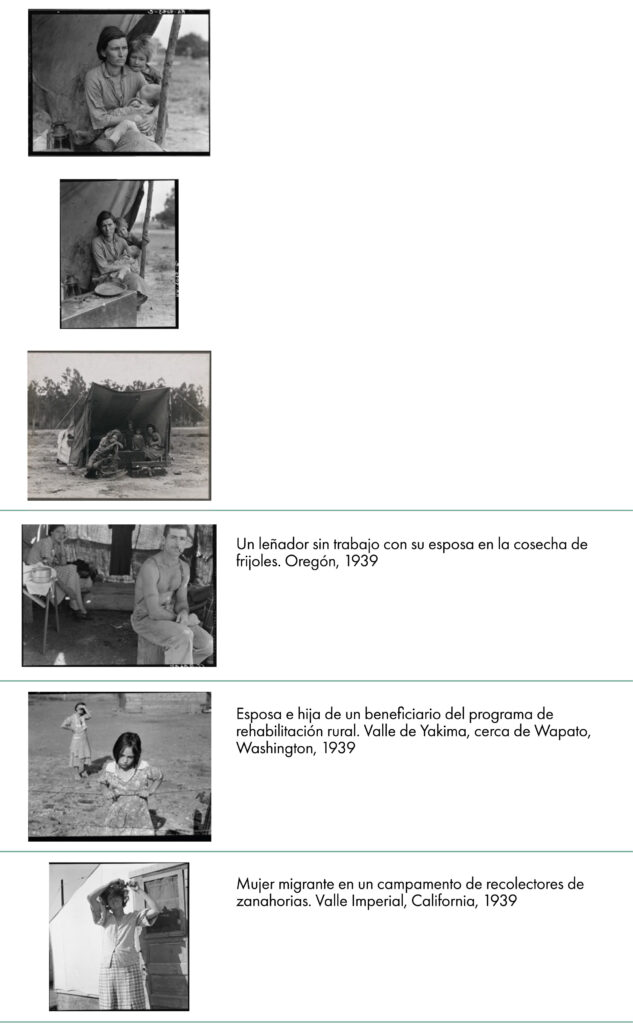 Un leñador sin trabajo con su esposa en la cosecha de frijoles. Oregón, 1939

Esposa e hija de un beneficiario del programa de rehabilitación rural. Valle de Yakima, cerca de Wapato, Washington, 1939

Mujer migrante en un campamento de recolectores de zanahorias. Valle Imperial, California, 1939